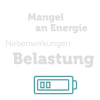 Mangel an Energie

Nebenwirkungen

Belastung